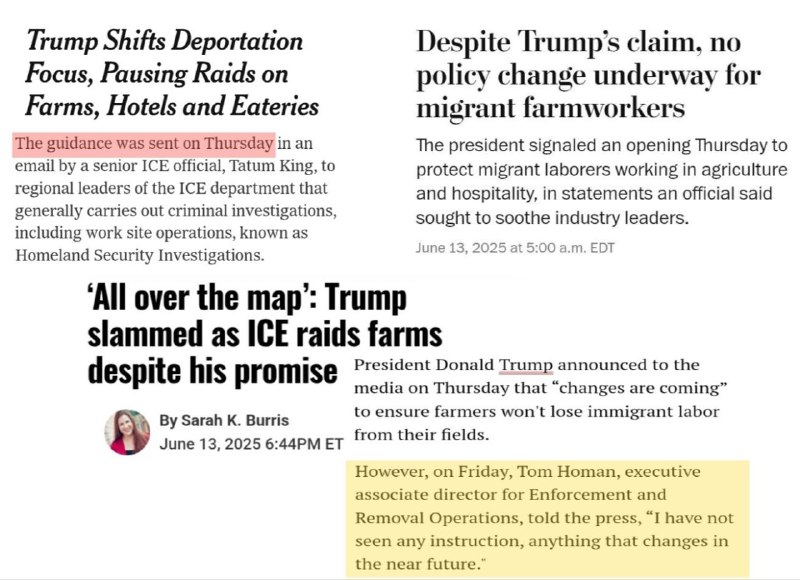 Trump Shifts Deportation Focus, Pausing Raids on Farms, Hotels and Eateries

The guidance was sent on Thursday in an email by a senior ICE official, Tatum King, to regional leaders of the ICE department that generally carries out criminal investigations, including work site operations, known as Homeland Security Investigations.

Despite Trump's claim, no policy change underway for migrant farmworkers

The president signaled an opening Thursday to protect migrant laborers working in agriculture and hospitality, in statements an official said sought to soothe industry leaders.

June 13, 2025 at 5:00 a.m. EDT

'All over the map': Trump slammed as ICE raids farms despite his promise

By Sarah K. Burris
June 13, 2025 6:44PM ET

President Donald Trump announced to the media on Thursday that "changes are coming" to ensure farmers won't lose immigrant labor from their fields.

However, on Friday, Tom Homan, executive associate director for Enforcement and Removal Operations, told the press, "I have not seen any instruction, anything that changes in the near future."